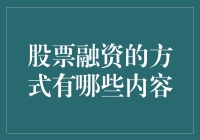 股票融资的方式有哪些内容